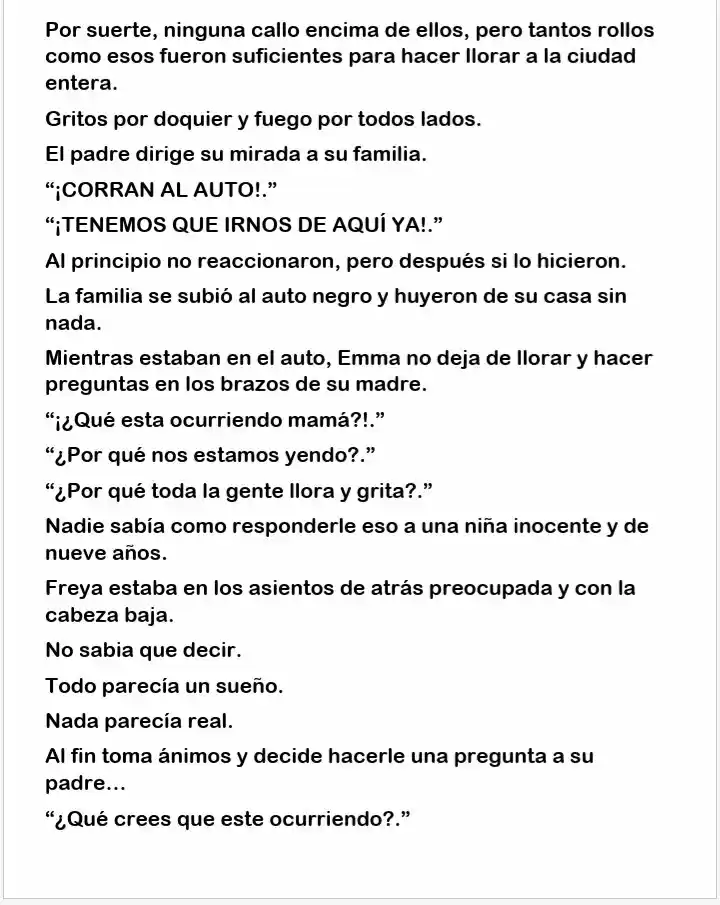 Por suerte, ninguna callo encima de ellos, pero tantos rollos como esos fueron suficientes para hacer llorar a la ciudad entera.

Gritos por doquier y fuego por todos lados.

El padre dirige su mirada a su familia.

“¡CORRAN AL AUTO!.”

“¡TENEMOS QUE IRNOS DE AQUÍ YA!.”

Al principio no reaccionaron, pero después si lo hicieron.

La familia se subió al auto negro y huyeron de su casa sin nada.

Mientras estaban en el auto, Emma no deja de llorar y hacer preguntas en los brazos de su madre.

“¡¿Qué esta ocurriendo mamá?!.”

“¿Por qué nos estamos yendo?.”

“¿Por qué toda la gente llora y grita?.”

Nadie sabía como responderle eso a una niña inocente y de nueve años.

Freya estaba en los asientos de atrás preocupada y con la cabeza baja.

No sabia que decir.

Todo parecía un sueño.

Nada parecía real.

Al fin toma ánimos y decide hacerle una pregunta a su padre...

“¿Qué crees que este ocurriendo?.”